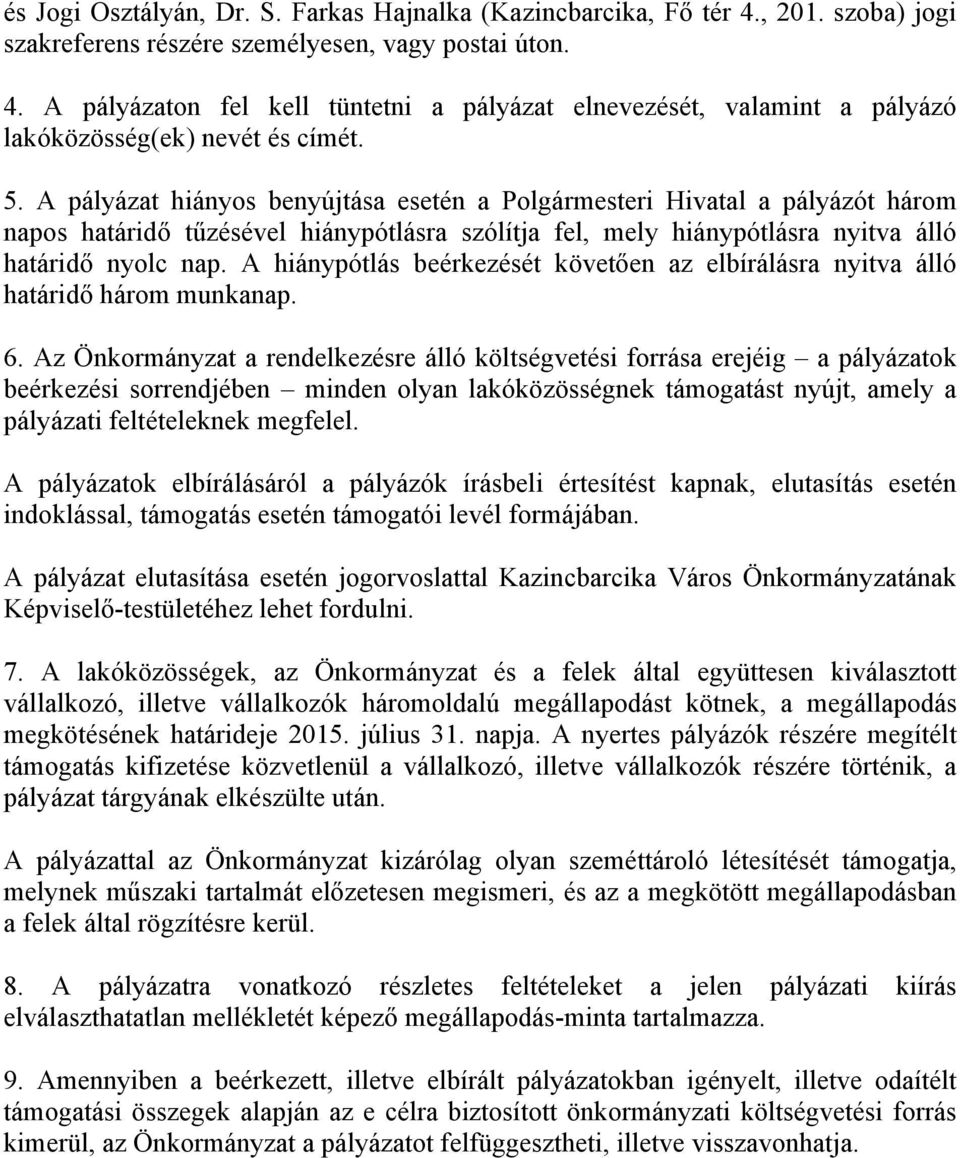 és Jogi Osztályán, Dr. S. Farkas Hajnalka (Kazincbarcika, Fő tér 4., 201. szoba) jogi szakreferens részére személyesen, vagy postai úton.

4. A pályázaton fel kell tüntetni a pályázat elnevezését, valamint a pályázó lakóközösség(ek) nevét és címét.

5. A pályázat hiányos benyújtása esetén a Polgármesteri Hivatal a pályázót három napos határidő tűzésével hiánypótlásra szólítja fel, mely hiánypótlásra nyitva álló határidő nyolc nap. A hiánypótlás beérkezését követően az elbírálásra nyitva álló határidő három munkanap.

6. Az Önkormányzat a rendelkezésre álló költségvetési forrása erejéig – a pályázatok beérkezési sorrendjében – minden olyan lakóközösségnek támogatást nyújt, amely a pályázati feltételeknek megfelel.

A pályázatok elbírálásáról a pályázók írásbeli értesítést kapnak, elutasítás esetén indoklással, támogatás esetén támogatói levél formájában.

A pályázat elutasítása esetén jogorvoslattal Kazincbarcika Város Önkormányzatának Képviselő-testületéhez lehet fordulni.

7. A lakóközösségek, az Önkormányzat és a felek által együttesen kiválasztott vállalkozó, illetve vállalkozók háromoldalú megállapodást kötnek, a megállapodás megkötésének határideje 2015. július 31. napja. A nyertes pályázók részére megítélt támogatás kifizetése közvetlenül a vállalkozó, illetve vállalkozók részére történik, a pályázat tárgyának elkészülte után.

A pályázattal az Önkormányzat kizárólag olyan szeméttároló létesítését támogatja, melynek műszaki tartalmát előzetesen megismeri, és az a megkötött megállapodásban a felek által rögzítésre kerül.

8. A pályázatra vonatkozó részletes feltételeket a jelen pályázati kiírás elválaszthatatlan mellékletét képező megállapodás-minta tartalmazza.

9. Amennyiben a beérkezett, illetve elbírált pályázatokban igényelt, illetve odaítélt támogatási összegek alapján az e célra biztosított önkormányzati költségvetési forrás kimerül, az Önkormányzat a pályázatot felfüggesztheti, illetve visszavonhatja.